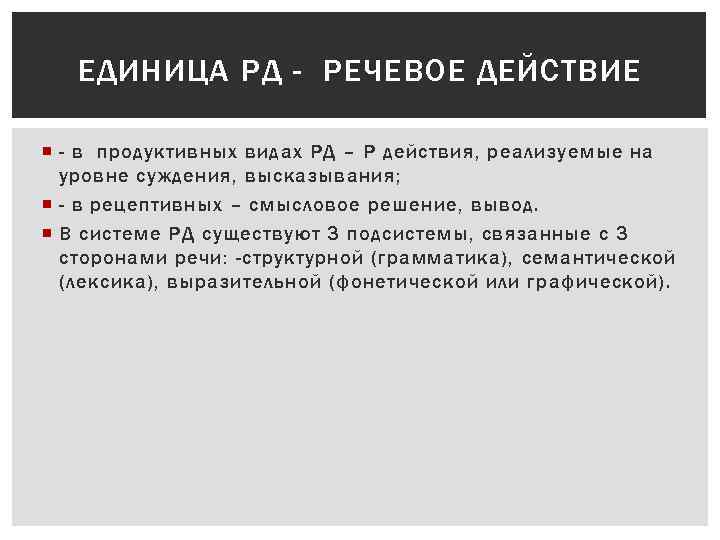 ЕДИНИЦА РД - РЕЧЕВОЕ ДЕЙСТВИЕ

- в продуктивных видах РД – Р действия, реализуемые на уровне суждения, высказывания;

- в рецептивных – смысловое решение, вывод.

В системе РД существуют 3 подсистемы, связанные с 3 сторонами речи: -структурной (грамматика), семантической (лексика), выразительной (фонетической или графической).